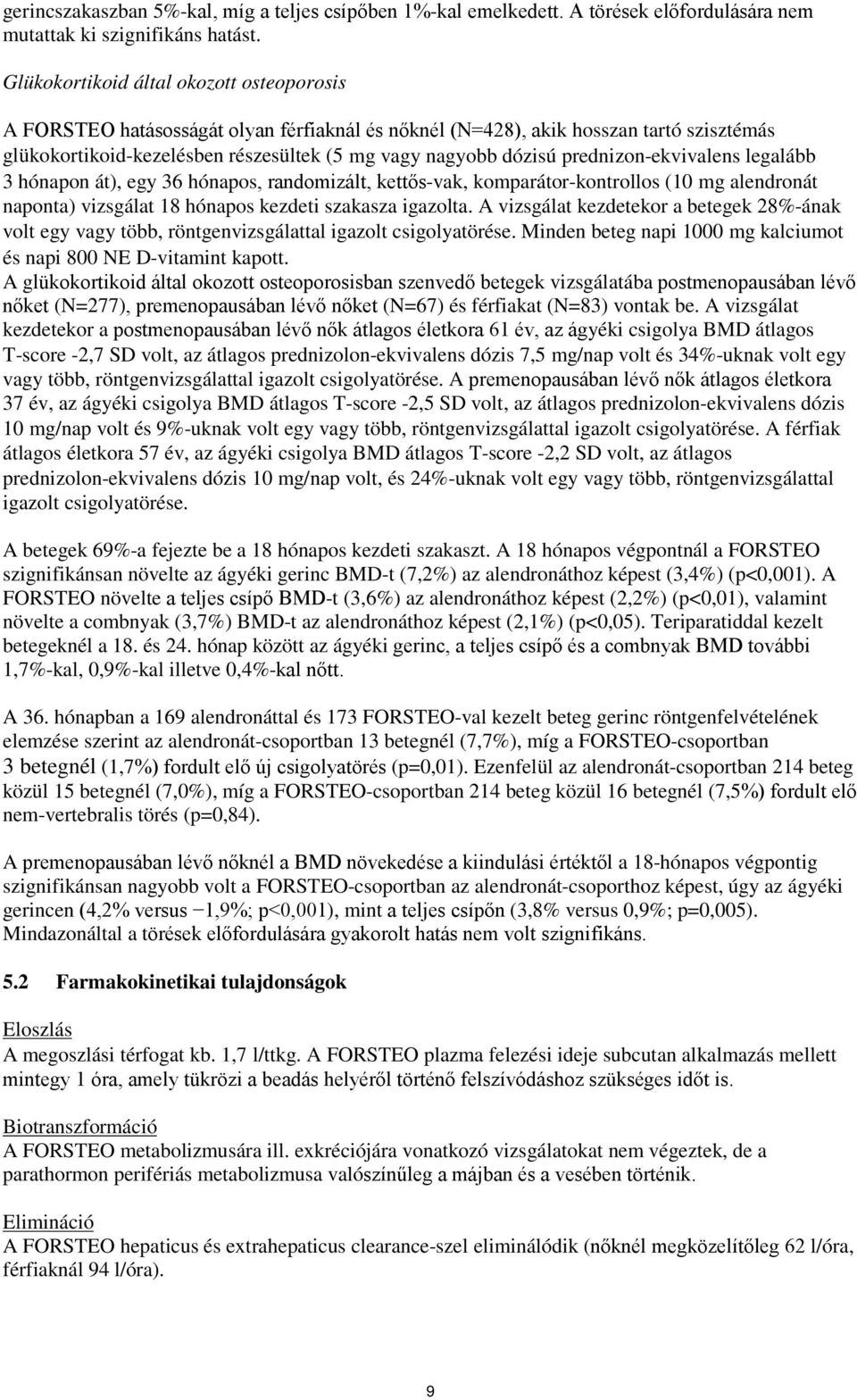 gerincszakaszban 5%-kal, míg a teljes csípőben 1%-kal emelkedett. A törések előfordulására nem mutattak ki szignifikáns hatást.

Glükokortikoid által okozott osteoporosis

A FORSTEO hatásosságát olyan férfiaknál és nőknél (N=428), akik hosszan tartó szisztémás glükokortikoid-kezelésben részesültek (5 mg vagy nagyobb dózisú prednizon-ekvivalens legalább 3 hónapon át), egy 36 hónapos, randomizált, kettős-vak, komparátor-kontrollos (10 mg alendronát naponta) vizsgálat 18 hónapos kezdeti szakasza igazolta. A vizsgálat kezdetekor a betegek 28%-ának volt egy vagy több, röntgenvizsgálattal igazolt csigolyatörése. Minden beteg napi 1000 mg kalciumot és napi 800 NE D-vitamint kapott.
A glükokortikoid által okozott osteoporosisban szenvedő betegek vizsgálatába postmenopausában lévő nőket (N=277), premenopausában lévő nőket (N=67) és férfiakat (N=83) vontak be. A vizsgálat kezdetekor a postmenopausában lévő nők átlagos életkora 61 év, az ágyéki csigolya BMD átlagos T-score -2,7 SD volt, az átlagos prednizolon-ekvivalens dózis 7,5 mg/nap volt és 34%-uknak volt egy vagy több, röntgenvizsgálattal igazolt csigolyatörése. A premenopausában lévő nők átlagos életkora 37 év, az ágyéki csigolya BMD átlagos T-score -2,5 SD volt, az átlagos prednizolon-ekvivalens dózis 10 mg/nap volt és 9%-uknak volt egy vagy több, röntgenvizsgálattal igazolt csigolyatörése. A férfiak átlagos életkora 57 év, az ágyéki csigolya BMD átlagos T-score -2,2 SD volt, az átlagos prednizolon-ekvivalens dózis 10 mg/nap volt, és 24%-uknak volt egy vagy több, röntgenvizsgálattal igazolt csigolyatörése.

A betegek 69%-a fejezte be a 18 hónapos kezdeti szakaszt. A 18 hónapos végpontnál a FORSTEO szignifikánsan növelte az ágyéki gerinc BMD-t (7,2%) az alendronáthoz képest (3,4%) (p<0,001). A FORSTEO növelte a teljes csípő BMD-t (3,6%) az alendronáthoz képest (2,2%) (p<0,01), valamint növelte a combnyak (3,7%) BMD-t az alendronáthoz képest (2,1%) (p<0,05). Teriparatiddal kezelt betegeknél a 18. és 24. hónap között az ágyéki gerinc, a teljes csípő és a combnyak BMD további 1,7%-kal, 0,9%-kal illetve 0,4%-kal nőtt.

A 36. hónapban a 169 alendronáttal és 173 FORSTEO-val kezelt beteg gerinc röntgenfelvételének elemzése szerint az alendronát-csoportban 13 betegnél (7,7%), míg a FORSTEO-csoportban 3 betegnél (1,7%) fordult elő új csigolyatörés (p=0,01). Ezenfelül az alendronát-csoportban 214 beteg közül 15 betegnél (7,0%), míg a FORSTEO-csoportban 214 beteg közül 16 betegnél (7,5%) fordult elő nem-vertebralis törés (p=0,84).

A premenopausában lévő nőknél a BMD növekedése a kiindulási értéktől a 18-hónapos végpontig szignifikánsan nagyobb volt a FORSTEO-csoportban az alendronát-csoporthoz képest, úgy az ágyéki gerincen (4,2% versus −1,9%; p<0,001), mint a teljes csípőn (3,8% versus 0,9%; p=0,005). Mindazonáltal a törések előfordulására gyakorolt hatás nem volt szignifikáns.

5.2 Farmakokinetikai tulajdonságok

Eloszlás
A megoszlási térfogat kb. 1,7 l/ttkg. A FORSTEO plazma felezési ideje subcutan alkalmazás mellett mintegy 1 óra, amely tükrözi a beadás helyéről történő felszívódáshoz szükséges időt is.

Biotranszformáció
A FORSTEO metabolizmusára ill. exkréciójára vonatkozó vizsgálatokat nem végeztek, de a parathormon perifériás metabolizmusa valószínűleg a májban és a vesében történik.

Elimináció
A FORSTEO hepaticus és extrahepaticus clearance-szel eliminálódik (nőknél megközelítőleg 62 l/óra, férfiaknál 94 l/óra).

9